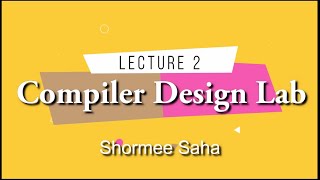 LECTURE 2

Compiler Design Lab

Shormee Saha